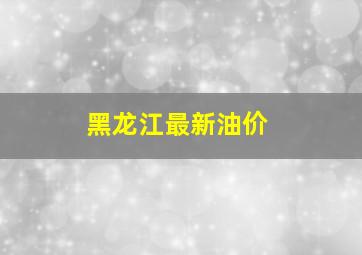 黑龙江最新油价